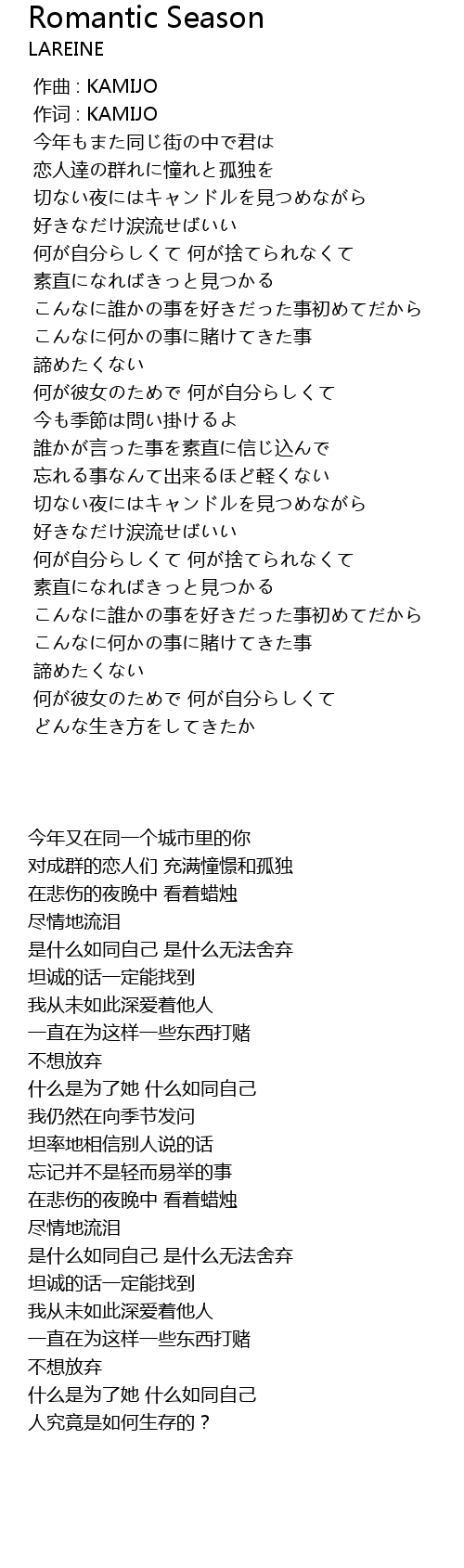 Romantic Season
LAREINE

作曲 : KAMIJO
作词 : KAMIJO
今年もまた同じ街の中で君は
恋人達の群れに憧れと孤独を
切ない夜にはキャンドルを見つめながら
好きなだけ涙流せばいい
何が自分らしくて 何が捨てられなくて
素直になればきっと見つかる
こんなに誰かの事を好きだった事初めてだから
こんなに何かの事に賭けてきた事
諦めたくない
何が彼女のためで 何が自分らしくて
今も季節は問い掛けるよ
誰かが言った事を素直に信じ込んで
忘れる事なんて出来るほど軽くない
切ない夜にはキャンドルを見つめながら
好きなだけ涙流せばいい
何が自分らしくて 何が捨てられなくて
素直になればきっと見つかる
こんなに誰かの事を好きだった事初めてだから
こんなに何かの事に賭けてきた事
諦めたくない
何が彼女のためで 何が自分らしくて
どんな生き方をしてきたか

今年又在同一个城市里的你
对成群的恋人们 充满憧憬和孤独
在悲伤的夜晚中 看着蜡烛
尽情地流泪
是什么如同自己 是什么无法舍弃
坦诚的话一定能找到
我从未如此深爱着他人
一直在为这样一些东西打赌
不想放弃
什么是为了她 什么如同自己
我仍然在向季节发问
坦率地相信别人说的话
忘记并不是轻而易举的事
在悲伤的夜晚中 看着蜡烛
尽情地流泪
是什么如同自己 是什么无法舍弃
坦诚的话一定能找到
我从未如此深爱着他人
一直在为这样一些东西打赌
不想放弃
什么是为了她 什么如同自己
人究竟是如何生存的？